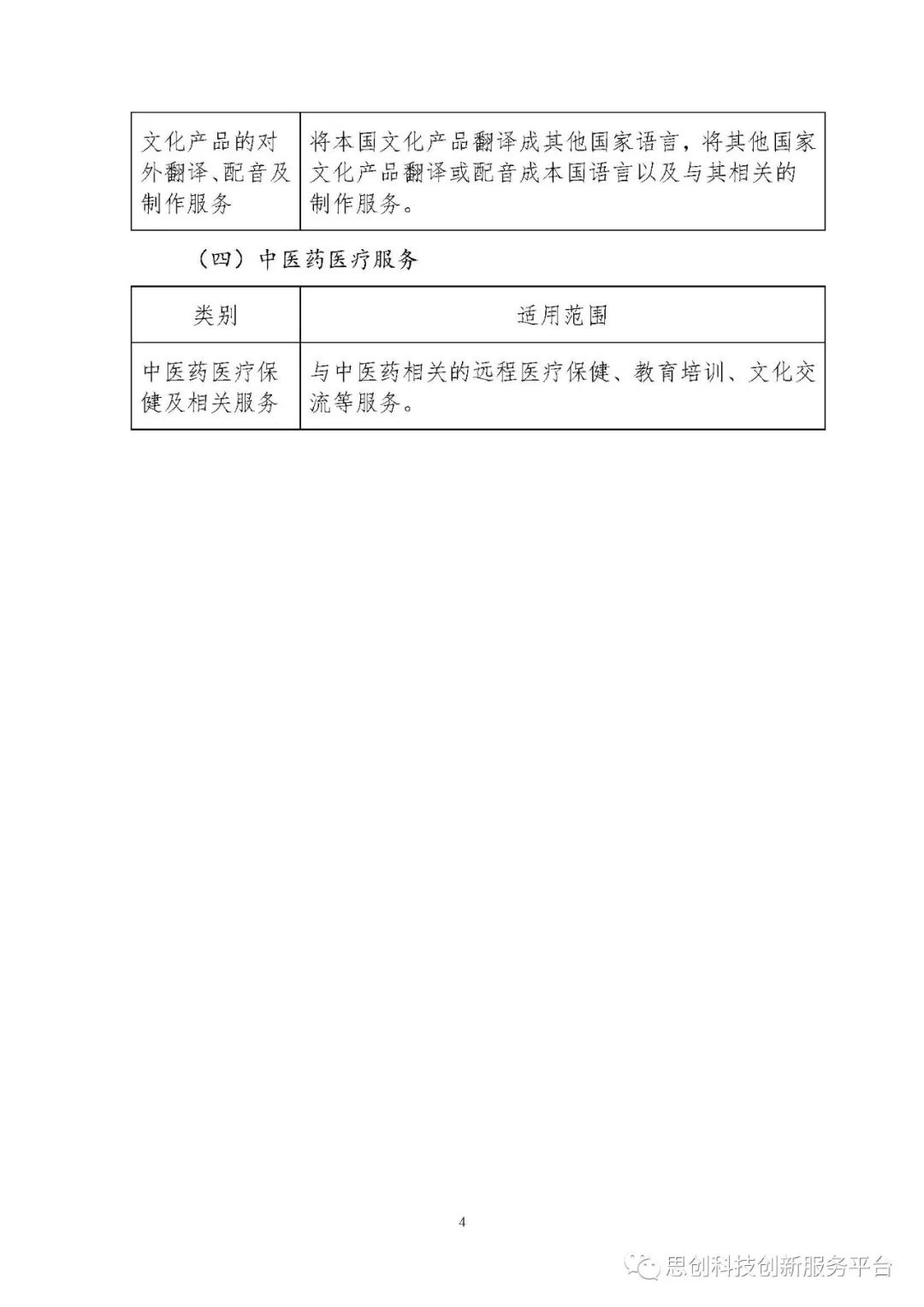 | 文化产品的对外翻译、配音及制作服务 | 将本国文化产品翻译成其他国家语言，将其他国家文化产品翻译或配音成本国语言以及与其相关的制作服务。 |
|---|---|

（四）中医药医疗服务

| 类别 | 适用范围 |
|---|---|
| 中医药医疗保健及相关服务 | 与中医药相关的远程医疗保健、教育培训、文化交流等服务。 |

4

思创科技创新服务平台